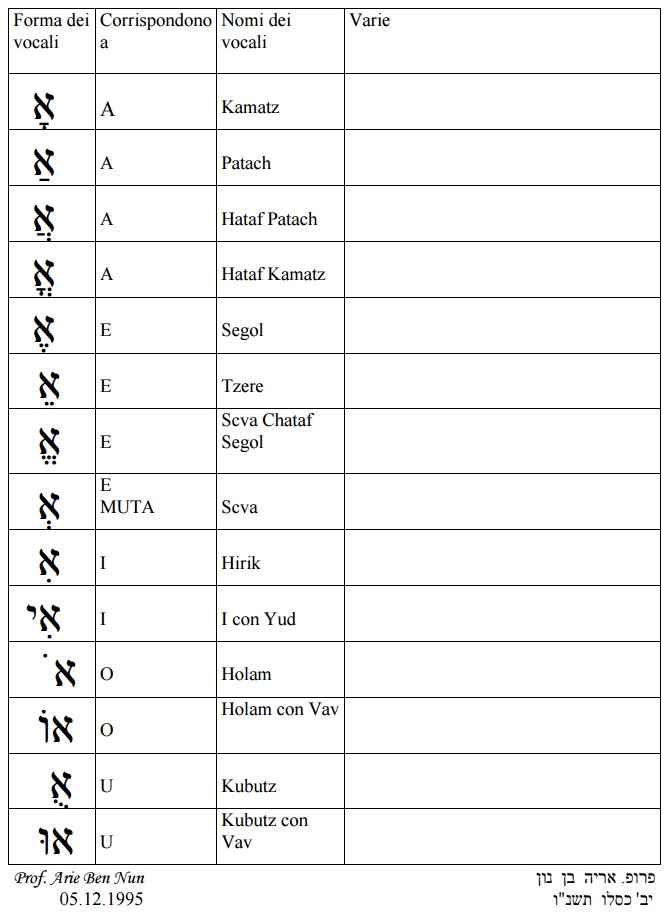 | Forma dei vocali | Corrispondono a | Nomi dei vocali | Varie |
|---|---|---|---|
| אָ | A | Kamatz | |
| אַ | A | Patach | |
| אֲ | A | Hataf Patach | |
| אֳ | A | Hataf Kamatz | |
| אֶ | E | Segol | |
| אֵ | E | Tzere | |
| אֱ | E | Scva Chataf Segol | |
| אְ | E MUTA | Scva | |
| אִ | I | Hirik | |
| אִי | I | I con Yud | |
| אֹ | O | Holam | |
| אוֹ | O | Holam con Vav | |
| אֻ | U | Kubutz | |
| אוּ | U | Kubutz con Vav | |

Prof. Arie Ben Nun
05.12.1995

פרופ. אריה בן נון
יב' כסלו תשנ"ו